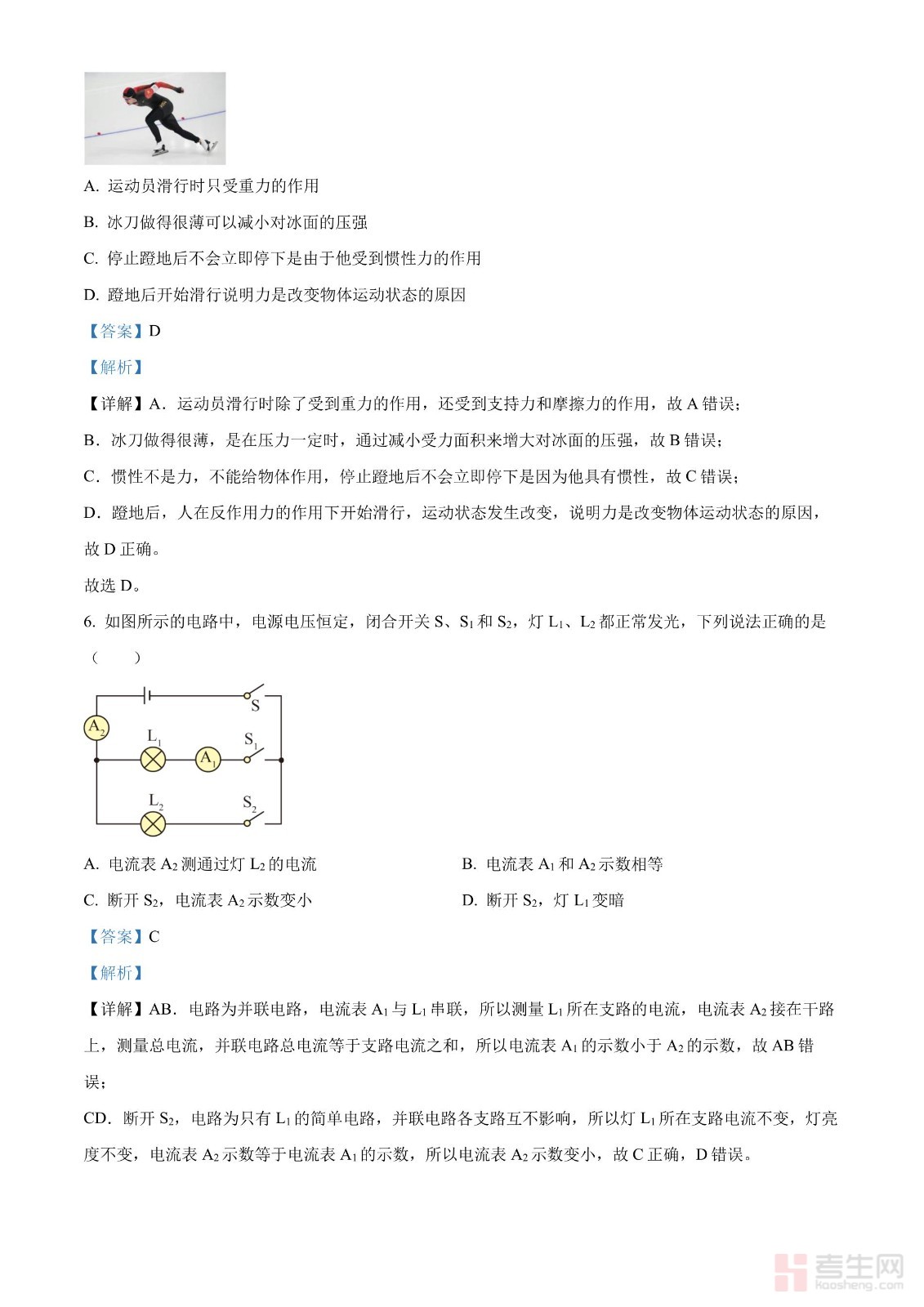 A. 运动员滑行时只受重力的作用

B. 冰刀做得很薄可以减小对冰面的压强

C. 停止蹬地后不会立即停下是由于他受到惯性力的作用

D. 蹬地后开始滑行说明力是改变物体运动状态的原因

【答案】D

【解析】

【详解】A．运动员滑行时除了受到重力的作用，还受到支持力和摩擦力的作用，故 A 错误；

B．冰刀做得很薄，是在压力一定时，通过减小受力面积来增大对冰面的压强，故 B 错误；

C．惯性不是力，不能给物体作用，停止蹬地后不会立即停下是因为他具有惯性，故 C 错误；

D．蹬地后，人在反作用力的作用下开始滑行，运动状态发生改变，说明力是改变物体运动状态的原因，故 D 正确。

故选 D。

6. 如图所示的电路中，电源电压恒定，闭合开关 S、$S_1$ 和 $S_2$，灯 $L_1$、$L_2$ 都正常发光，下列说法正确的是（　　）

S
$A_2$
$L_1$
$A_1$
$S_1$
$L_2$
$S_2$

A. 电流表 $A_2$ 测通过灯 $L_2$ 的电流

B. 电流表 $A_1$ 和 $A_2$ 示数相等

C. 断开 $S_2$，电流表 $A_2$ 示数变小

D. 断开 $S_2$，灯 $L_1$ 变暗

【答案】C

【解析】

【详解】AB．电路为并联电路，电流表 $A_1$ 与 $L_1$ 串联，所以测量 $L_1$ 所在支路的电流，电流表 $A_2$ 接在干路上，测量总电流，并联电路总电流等于支路电流之和，所以电流表 $A_1$ 的示数小于 $A_2$ 的示数，故 AB 错误；

CD．断开 $S_2$，电路为只有 $L_1$ 的简单电路，并联电路各支路互不影响，所以灯 $L_1$ 所在支路电流不变，灯亮度不变，电流表 $A_2$ 示数等于电流表 $A_1$ 的示数，所以电流表 $A_2$ 示数变小，故 C 正确，D 错误。

考生网
kaosheng.com